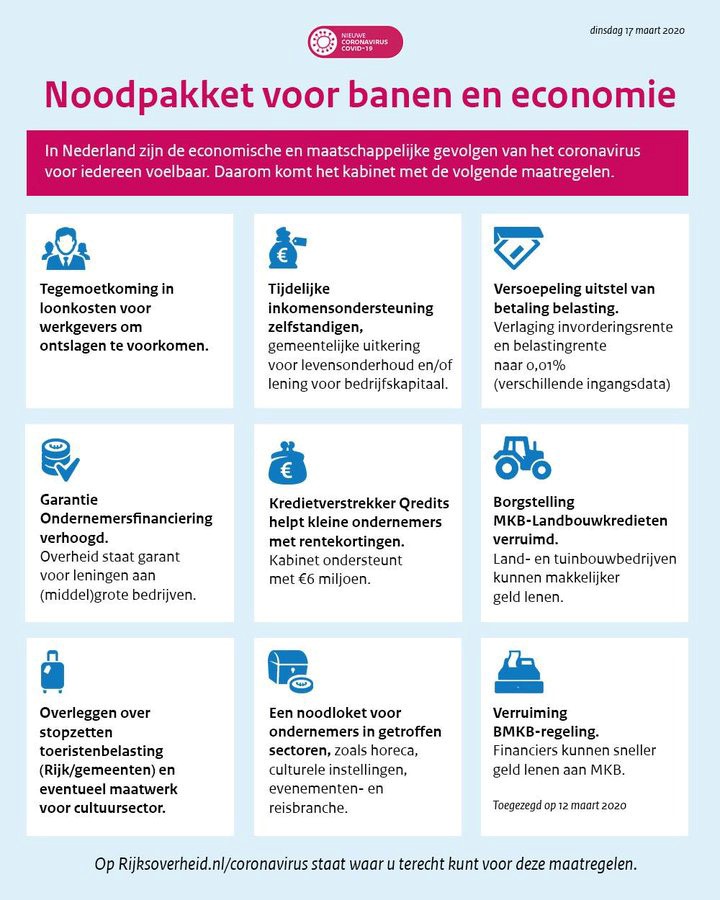 NIEUWE CORONAVIRUS COVID-19

dinsdag 17 maart 2020

Noodpakket voor banen en economie

In Nederland zijn de economische en maatschappelijke gevolgen van het coronavirus voor iedereen voelbaar. Daarom komt het kabinet met de volgende maatregelen.

Tegemoetkoming in loonkosten voor werkgevers om ontslagen te voorkomen.

Tijdelijke inkomensondersteuning zelfstandigen, gemeentelijke uitkering voor levensonderhoud en/of lening voor bedrijfskapitaal.

Versoepeling uitstel van betaling belasting. Verlaging invorderingsrente en belastingrente naar 0,01% (verschillende ingangsdata)

Garantie Ondernemersfinanciering verhoogd. Overheid staat garant voor leningen aan (middel)grote bedrijven.

Kredietverstrekker Qredits helpt kleine ondernemers met rentekortingen. Kabinet ondersteunt met €6 miljoen.

Borgstelling MKB-Landbouwkredieten verruimd. Land- en tuinbouwbedrijven kunnen makkelijker geld lenen.

Overleggen over stopzetten toeristenbelasting (Rijk/gemeenten) en eventueel maatwerk voor cultuursector.

Een noodloket voor ondernemers in getroffen sectoren, zoals horeca, culturele instellingen, evenementen- en reisbranche.

Verruiming BMKB-regeling. Financiers kunnen sneller geld lenen aan MKB.

Toegezegd op 12 maart 2020

Op Rijksoverheid.nl/coronavirus staat waar u terecht kunt voor deze maatregelen.